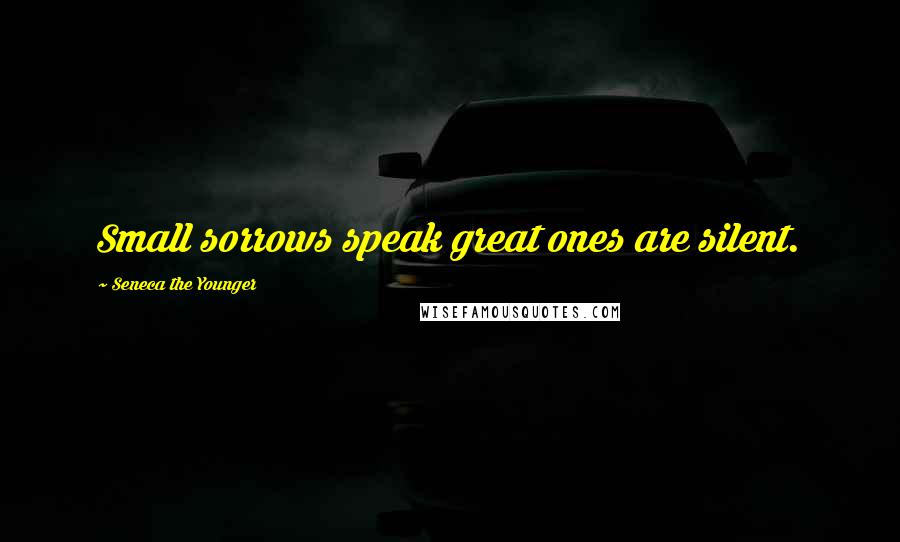 Small sorrows speak great ones are silent.

~ Seneca the Younger

WISEFAMOUSQUOTES.COM